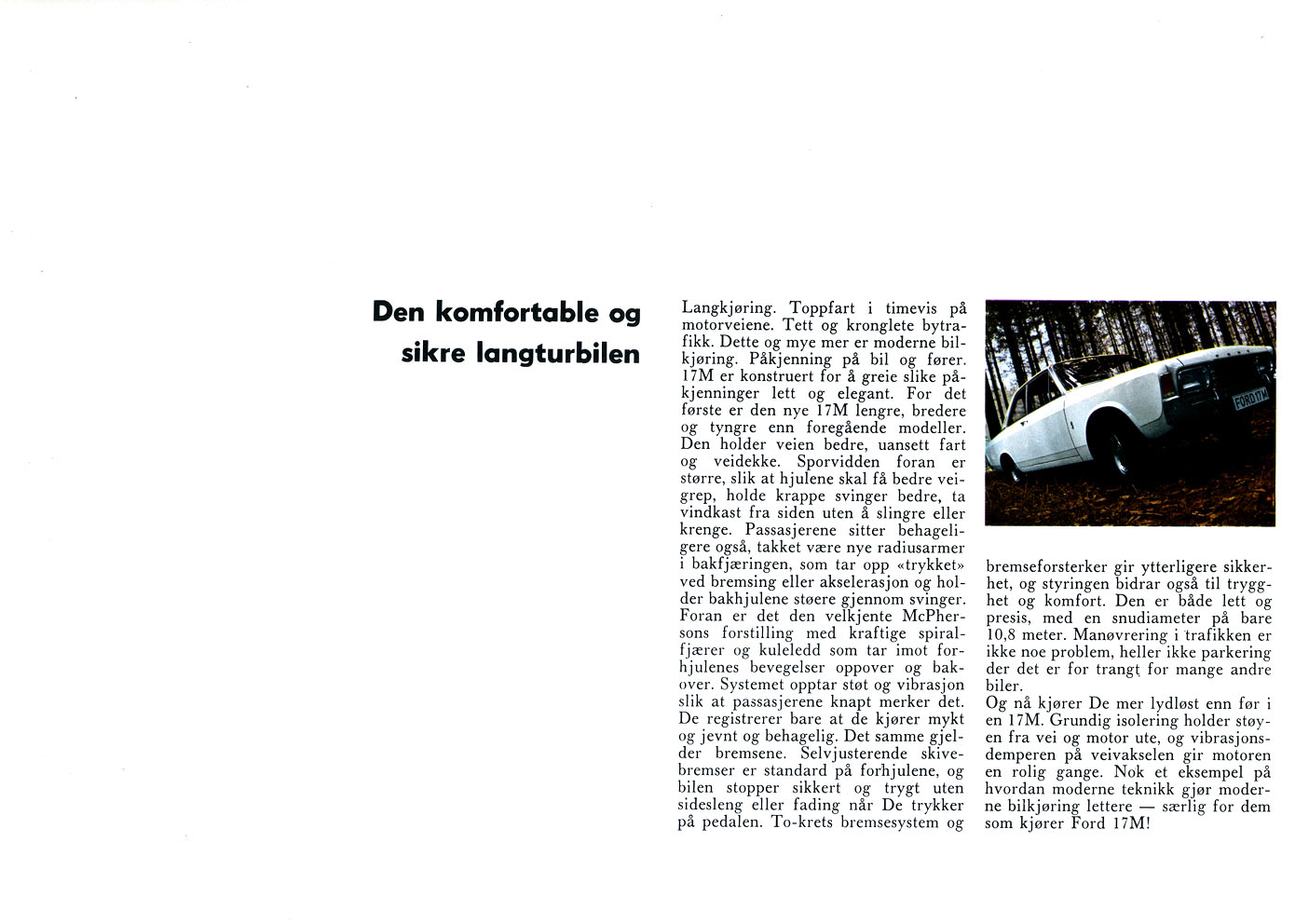 Den komfortable og sikre langturbilen

Langkjøring. Toppfart i timevis på motorveiene. Tett og kronglete bytrafikk. Dette og mye mer er moderne bilkjøring. Påkjenning på bil og fører. 17M er konstruert for å greie slike påkjenninger lett og elegant. For det første er den nye 17M lengre, bredere og tyngre enn foregående modeller. Den holder veien bedre, uansett fart og veidekke. Sporvidden foran er større, slik at hjulene skal få bedre veigrep, holde krappe svinger bedre, ta vindkast fra siden uten å slingre eller krenge. Passasjerene sitter behageligere også, takket være nye radiusarmer i bakfjæringen, som tar opp «trykket» ved bremsing eller akselerasjon og holder bakhjulene støere gjennom svinger. Foran er det den velkjente McPhersons forstilling med kraftige spiralfjærer og kuleledd som tar imot forhjulenes bevegelser oppover og bakover. Systemet opptar støt og vibrasjon slik at passasjerene knapt merker det. De registrerer bare at de kjører mykt og jevnt og behagelig. Det samme gjelder bremsene. Selvjusterende skivebremser er standard på forhjulene, og bilen stopper sikkert og trygt uten sidesleng eller fading når De trykker på pedalen. To-krets bremsesystem og bremseforsterker gir ytterligere sikkerhet, og styringen bidrar også til trygghet og komfort. Den er både lett og presis, med en snudiameter på bare 10,8 meter. Manøvrering i trafikken er ikke noe problem, heller ikke parkering der det er for trangt for mange andre biler.
Og nå kjører De mer lydløst enn før i en 17M. Grundig isolering holder støyen fra vei og motor ute, og vibrasjonsdemperen på veivakselen gir motoren en rolig gange. Nok et eksempel på hvordan moderne teknikk gjør moderne bilkjøring lettere — særlig for dem som kjører Ford 17M!

FORD 17M